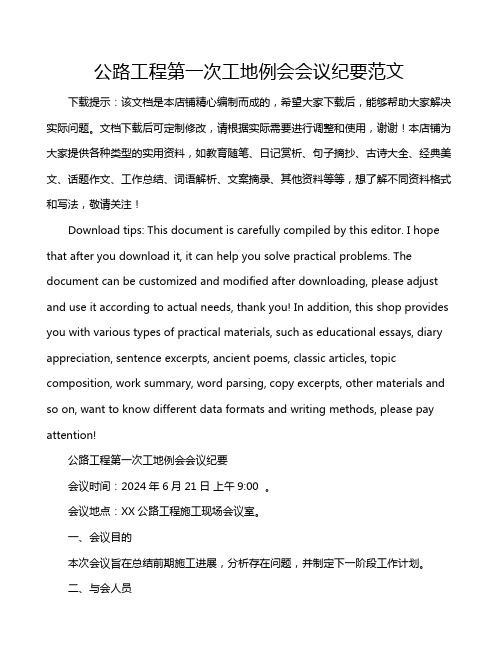 公路工程第一次工地例会会议纪要范文

下载提示：该文档是本店铺精心编制而成的，希望大家下载后，能够帮助大家解决实际问题。文档下载后可定制修改，请根据实际需要进行调整和使用，谢谢！本店铺为大家提供各种类型的实用资料，如教育随笔、日记赏析、句子摘抄、古诗大全、经典美文、话题作文、工作总结、词语解析、文案摘录、其他资料等等，想了解不同资料格式和写法，敬请关注！

Download tips: This document is carefully compiled by this editor. I hope that after you download it, it can help you solve practical problems. The document can be customized and modified after downloading, please adjust and use it according to actual needs, thank you! In addition, this shop provides you with various types of practical materials, such as educational essays, diary appreciation, sentence excerpts, ancient poems, classic articles, topic composition, work summary, word parsing, copy excerpts, other materials and so on, want to know different data formats and writing methods, please pay attention!

公路工程第一次工地例会会议纪要

会议时间：2024 年 6 月 21 日 上午 9:00 。

会议地点：XX 公路工程施工现场会议室。

一、会议目的

本次会议旨在总结前期施工进展，分析存在问题，并制定下一阶段工作计划。

二、与会人员